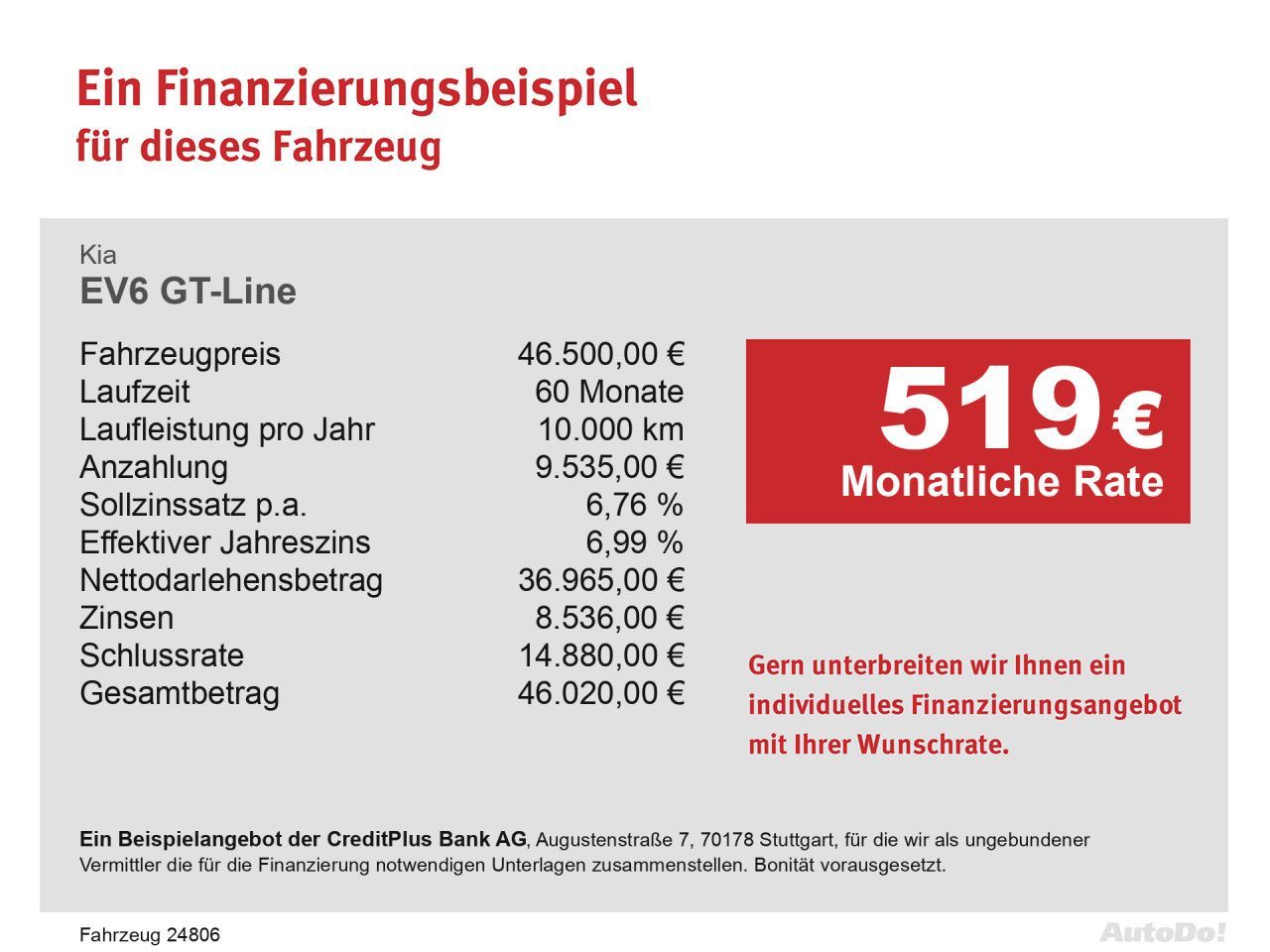 Ein Finanzierungsbeispiel
für dieses Fahrzeug

Kia
EV6 GT-Line

Fahrzeugpreis 46.500,00 €
Laufzeit 60 Monate
Laufleistung pro Jahr 10.000 km
Anzahlung 9.535,00 €
Sollzinssatz p.a. 6,76 %
Effektiver Jahreszins 6,99 %
Nettodarlehensbetrag 36.965,00 €
Zinsen 8.536,00 €
Schlussrate 14.880,00 €
Gesamtbetrag 46.020,00 €

519 €
Monatliche Rate

Gern unterbreiten wir Ihnen ein individuelles Finanzierungsangebot mit Ihrer Wunschrate.

Ein Beispielangebot der CreditPlus Bank AG, Augustenstraße 7, 70178 Stuttgart, für die wir als ungebundener Vermittler die für die Finanzierung notwendigen Unterlagen zusammenstellen. Bonität vorausgesetzt.

Fahrzeug 24806

AutoDo!